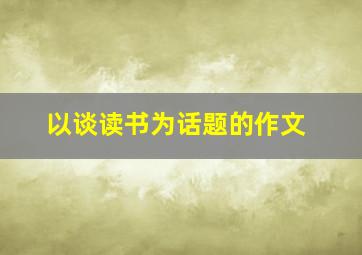 以谈读书为话题的作文